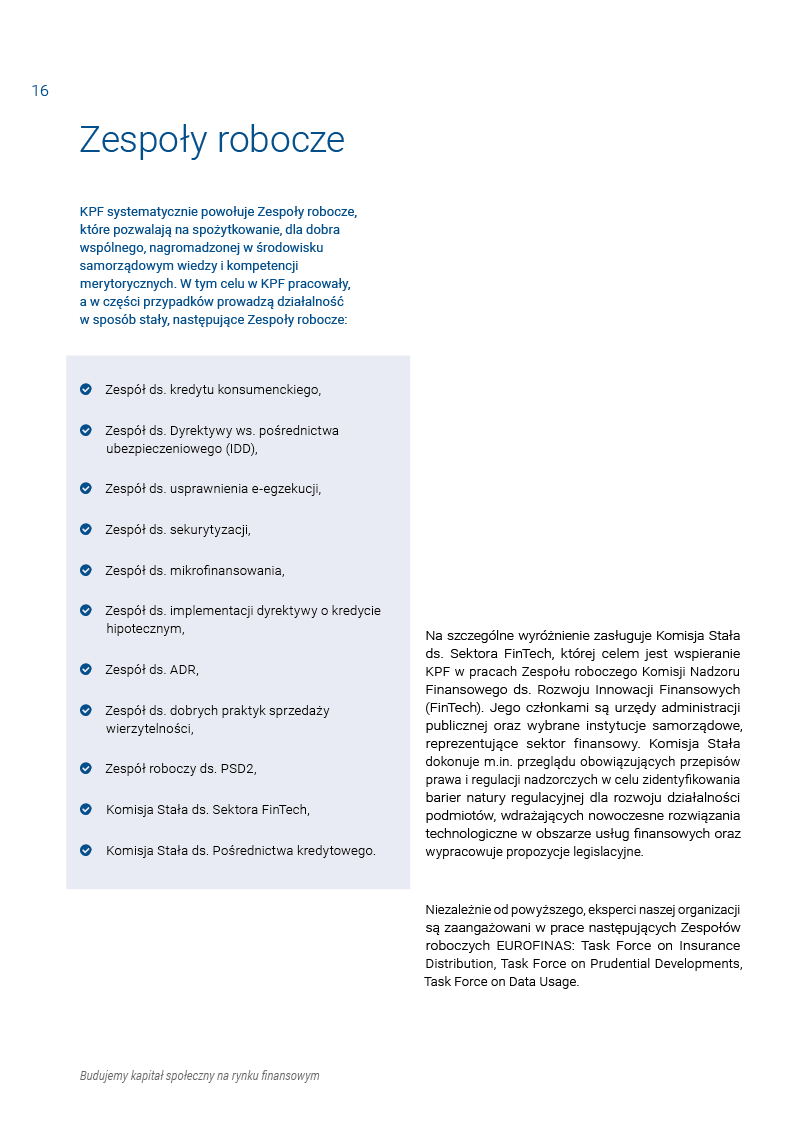 16

Zespoły robocze

KPF systematycznie powołuje Zespoły robocze, które pozwalają na spożytkowanie, dla dobra wspólnego, nagromadzonej w środowisku samorządowym wiedzy i kompetencji merytorycznych. W tym celu w KPF pracowały, a w części przypadków prowadzą działalność w sposób stały, następujące Zespoły robocze:

Zespół ds. kredytu konsumenckiego,

Zespół ds. Dyrektywy ws. pośrednictwa ubezpieczeniowego (IDD),

Zespół ds. usprawnienia e-egzekucji,

Zespół ds. sekurytyzacji,

Zespół ds. mikrofinansowania,

Zespół ds. implementacji dyrektywy o kredycie hipotecznym,

Zespół ds. ADR,

Zespół ds. dobrych praktyk sprzedaży wierzytelności,

Zespół roboczy ds. PSD2,

Komisja Stała ds. Sektora FinTech,

Komisja Stała ds. Pośrednictwa kredytowego.

Na szczególne wyróżnienie zasługuje Komisja Stała ds. Sektora FinTech, której celem jest wspieranie KPF w pracach Zespołu roboczego Komisji Nadzoru Finansowego ds. Rozwoju Innowacji Finansowych (FinTech). Jego członkami są urzędy administracji publicznej oraz wybrane instytucje samorządowe, reprezentujące sektor finansowy. Komisja Stała dokonuje m.in. przeglądu obowiązujących przepisów prawa i regulacji nadzorczych w celu zidentyfikowania barier natury regulacyjnej dla rozwoju działalności podmiotów, wdrażających nowoczesne rozwiązania technologiczne w obszarze usług finansowych oraz wypracowuje propozycje legislacyjne.

Niezależnie od powyższego, eksperci naszej organizacji są zaangażowani w prace następujących Zespołów roboczych EUROFINAS: Task Force on Insurance Distribution, Task Force on Prudential Developments, Task Force on Data Usage.

Budujemy kapitał społeczny na rynku finansowym